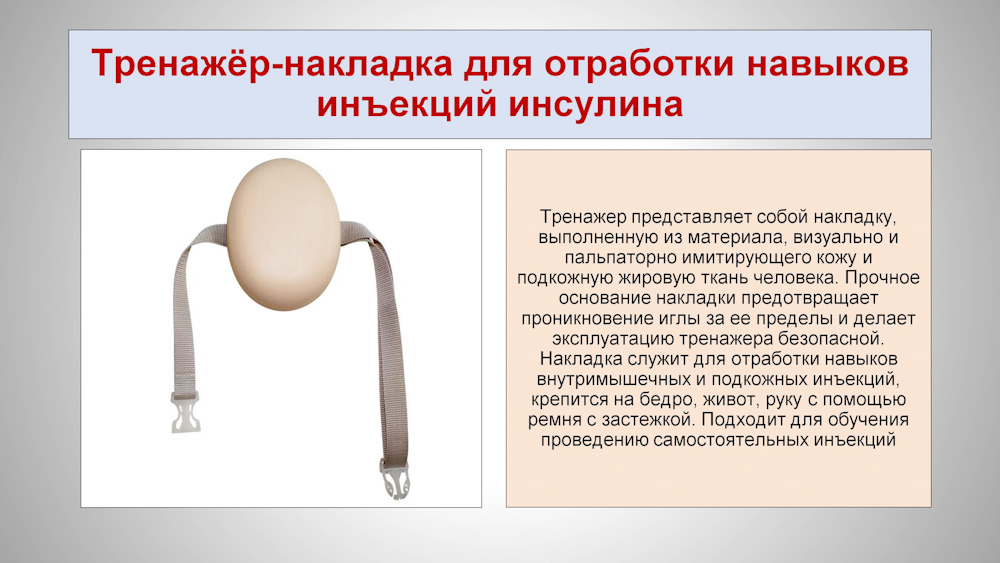 Тренажёр-накладка для отработки навыков инъекций инсулина

Тренажер представляет собой накладку, выполненную из материала, визуально и пальпаторно имитирующего кожу и подкожную жировую ткань человека. Прочное основание накладки предотвращает проникновение иглы за ее пределы и делает эксплуатацию тренажера безопасной. Накладка служит для отработки навыков внутримышечных и подкожных инъекций, крепится на бедро, живот, руку с помощью ремня с застежкой. Подходит для обучения проведению самостоятельных инъекций